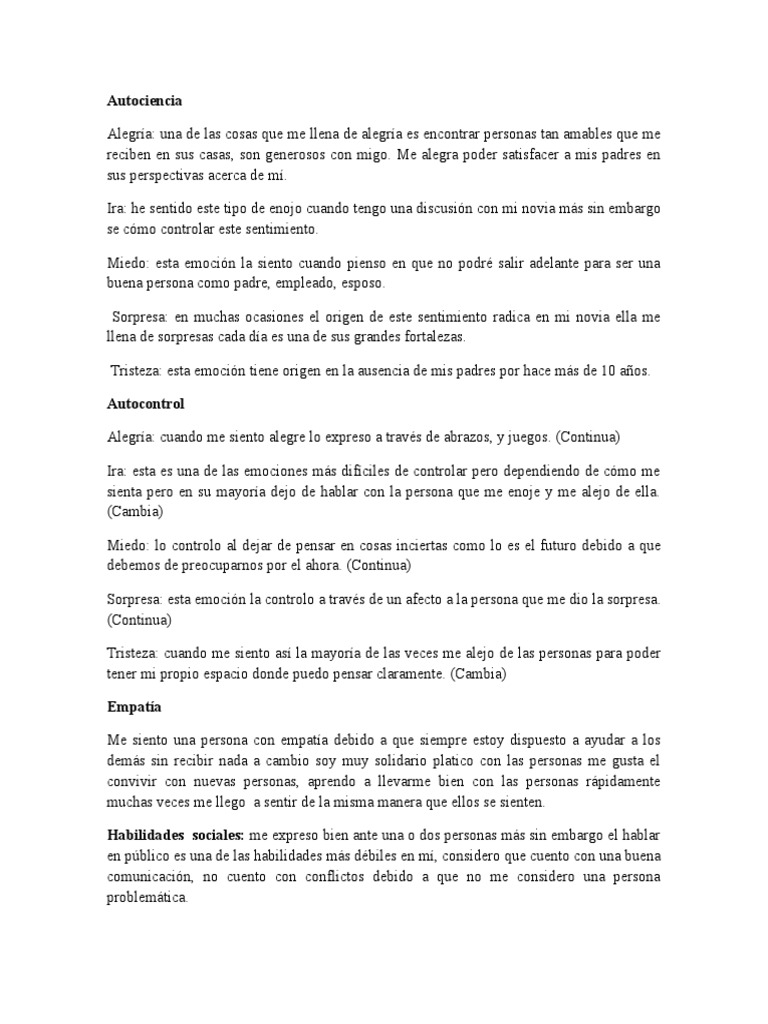 Autociencia

Alegría: una de las cosas que me llena de alegría es encontrar personas tan amables que me reciben en sus casas, son generosos con migo. Me alegra poder satisfacer a mis padres en sus perspectivas acerca de mí.

Ira: he sentido este tipo de enojo cuando tengo una discusión con mi novia más sin embargo se cómo controlar este sentimiento.

Miedo: esta emoción la siento cuando pienso en que no podré salir adelante para ser una buena persona como padre, empleado, esposo.

Sorpresa: en muchas ocasiones el origen de este sentimiento radica en mi novia ella me llena de sorpresas cada día es una de sus grandes fortalezas.

Tristeza: esta emoción tiene origen en la ausencia de mis padres por hace más de 10 años.

Autocontrol

Alegría: cuando me siento alegre lo expreso a través de abrazos, y juegos. (Continua)

Ira: esta es una de las emociones más difíciles de controlar pero dependiendo de cómo me sienta pero en su mayoría dejo de hablar con la persona que me enoje y me alejo de ella. (Cambia)

Miedo: lo controlo al dejar de pensar en cosas inciertas como lo es el futuro debido a que debemos de preocuparnos por el ahora. (Continua)

Sorpresa: esta emoción la controlo a través de un afecto a la persona que me dio la sorpresa. (Continua)

Tristeza: cuando me siento así la mayoría de las veces me alejo de las personas para poder tener mi propio espacio donde puedo pensar claramente. (Cambia)

Empatía

Me siento una persona con empatía debido a que siempre estoy dispuesto a ayudar a los demás sin recibir nada a cambio soy muy solidario platico con las personas me gusta el convivir con nuevas personas, aprendo a llevarme bien con las personas rápidamente muchas veces me llego a sentir de la misma manera que ellos se sienten.

Habilidades sociales: me expreso bien ante una o dos personas más sin embargo el hablar en público es una de las habilidades más débiles en mí, considero que cuento con una buena comunicación, no cuento con conflictos debido a que no me considero una persona problemática.